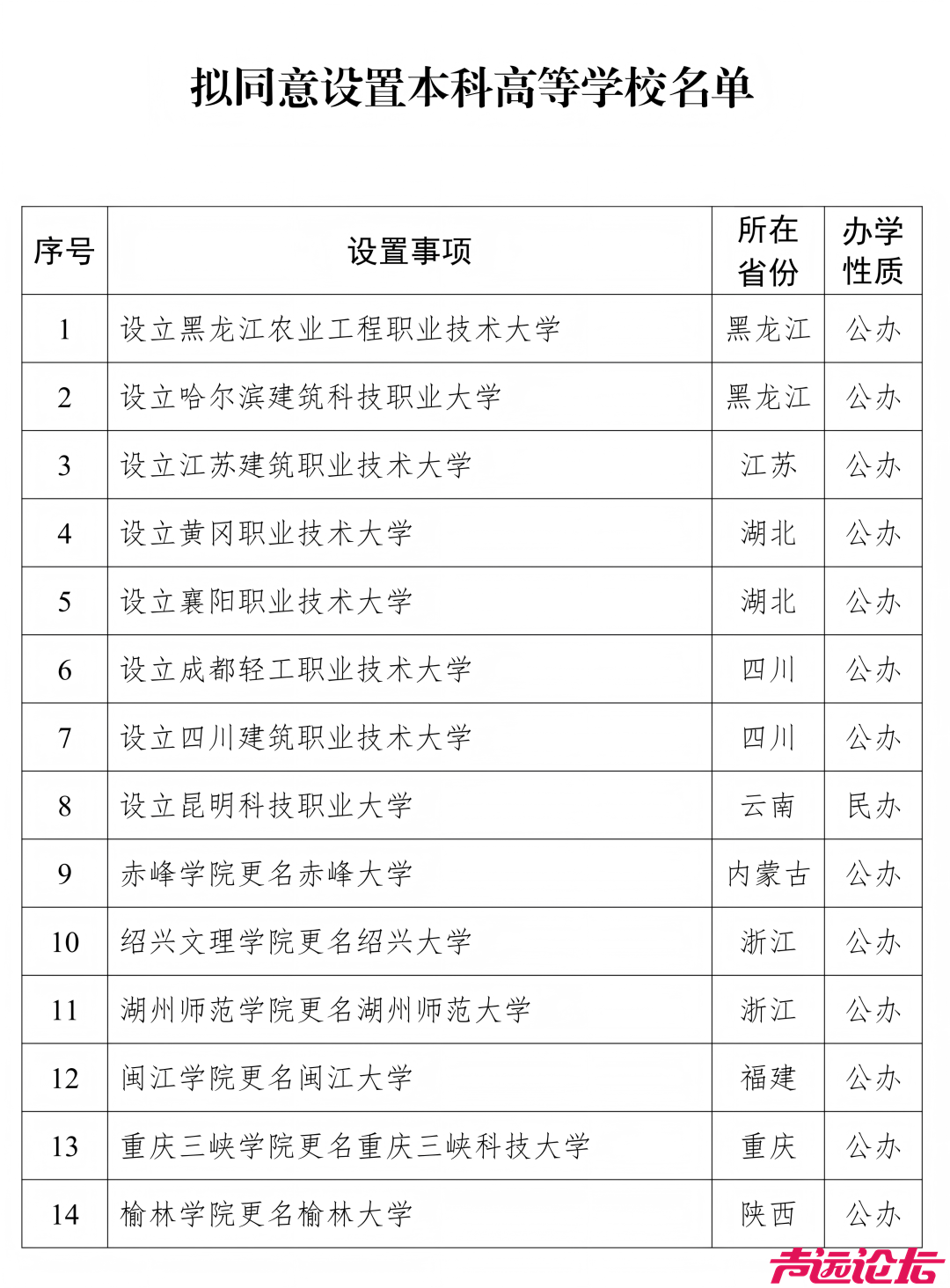 拟同意设置本科高等学校名单

| 序号 | 设置事项 | 所在省份 | 办学性质 |
|---|---|---|---|
| 1 | 设立黑龙江农业工程职业技术大学 | 黑龙江 | 公办 |
| 2 | 设立哈尔滨建筑科技职业大学 | 黑龙江 | 公办 |
| 3 | 设立江苏建筑职业技术大学 | 江苏 | 公办 |
| 4 | 设立黄冈职业技术大学 | 湖北 | 公办 |
| 5 | 设立襄阳职业技术大学 | 湖北 | 公办 |
| 6 | 设立成都轻工职业技术大学 | 四川 | 公办 |
| 7 | 设立四川建筑职业技术大学 | 四川 | 公办 |
| 8 | 设立昆明科技职业大学 | 云南 | 民办 |
| 9 | 赤峰学院更名赤峰大学 | 内蒙古 | 公办 |
| 10 | 绍兴文理学院更名绍兴大学 | 浙江 | 公办 |
| 11 | 湖州师范学院更名湖州师范大学 | 浙江 | 公办 |
| 12 | 闽江学院更名闽江大学 | 福建 | 公办 |
| 13 | 重庆三峡学院更名重庆三峡科技大学 | 重庆 | 公办 |
| 14 | 榆林学院更名榆林大学 | 陕西 | 公办 |

声远论坛